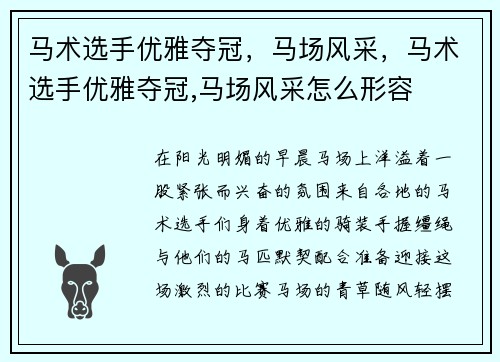 马术选手优雅夺冠，马场风采，马术选手优雅夺冠,马场风采怎么形容

在阳光明媚的早晨马场上洋溢着一股紧张而兴奋的氛围来自各地的马术选手们身着优雅的骑装手握缰绳与他们的马匹默契配合准备迎接这场激烈的比赛马场的青草随风轻摆